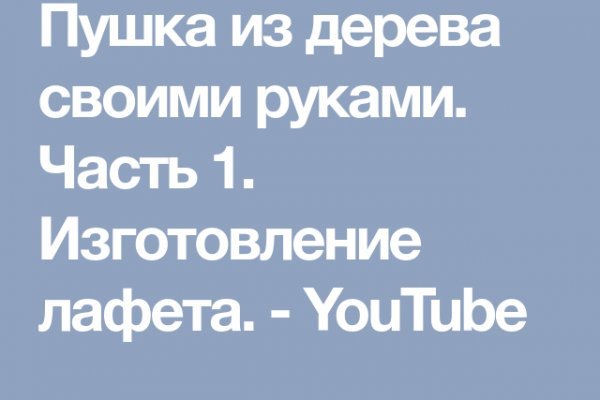 Пушка из дерева своими руками. Часть 1. Изготовление лафета. - YouTube